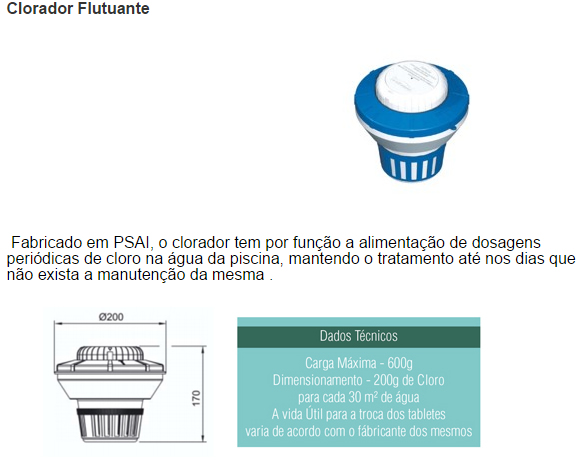 Clorador Flutuante

Fabricado em PSAI, o clorador tem por função a alimentação de dosagens periódicas de cloro na água da piscina, mantendo o tratamento até nos dias que não exista a manutenção da mesma .

Ø200

170

Dados Técnicos

Carga Máxima - 600g
Dimensionamento - 200g de Cloro para cada 30 m² de água
A vida Útil para a troca dos tabletes varia de acordo com o fábricante dos mesmos